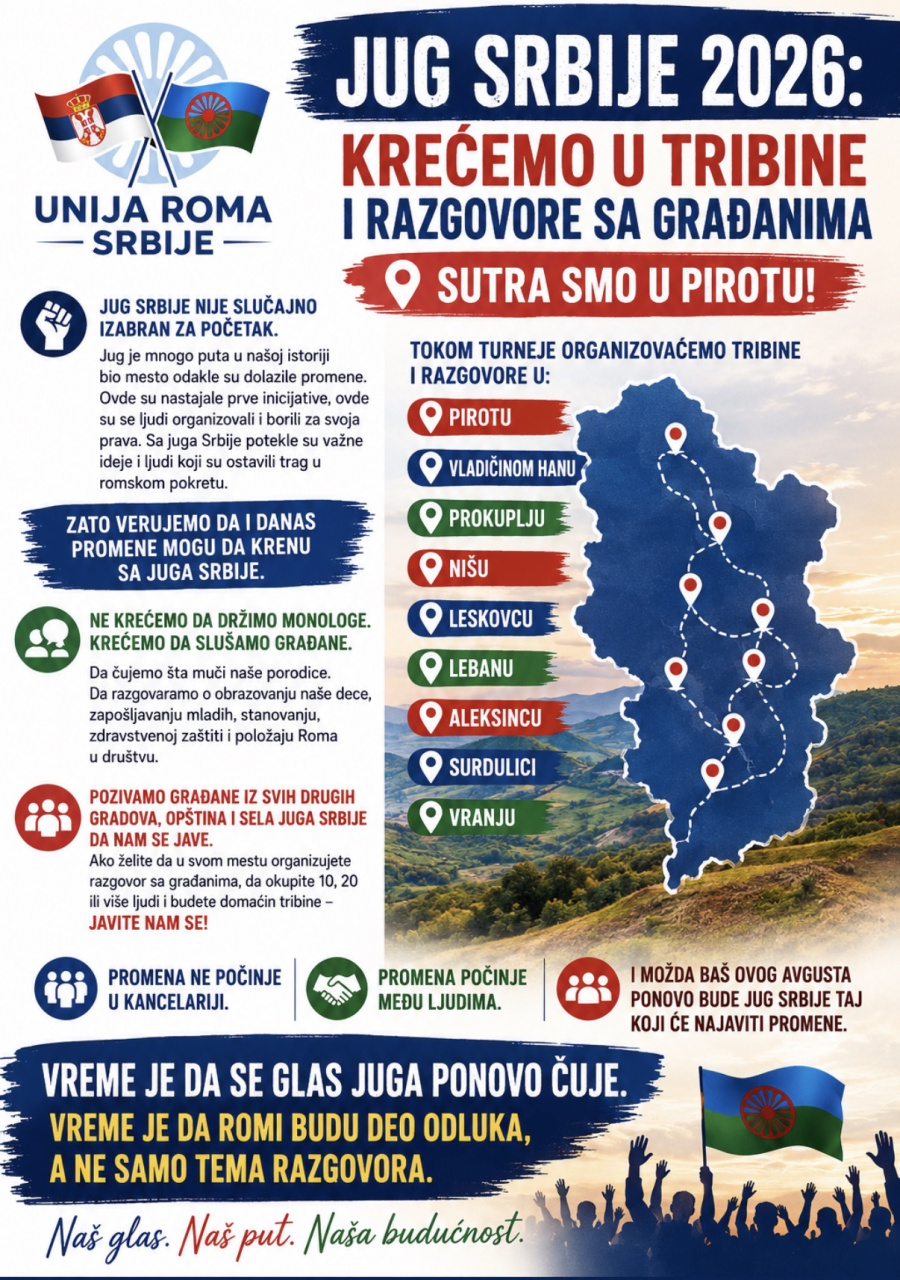 UNIJA ROMA SRBIJE

JUG SRBIJE 2026:
KREĆEMO U TRIBINE
I RAZGOVORE SA GRAĐANIMA

SUTRA SMO U PIROTU!

JUG SRBIJE NIJE SLUČAJNO IZABRAN ZA POČETAK.
Jug je mnogo puta u našoj istoriji bio mesto odakle su dolazile promene. Ovde su nastajale prve inicijative, ovde su se ljudi organizovali i borili za svoja prava. Sa juga Srbije potekle su važne ideje i ljudi koji su ostavili trag u romskom pokretu.

ZATO VERUJEMO DA I DANAS PROMENE MOGU DA KRENU SA JUGA SRBIJE.

NE KREĆEMO DA DRŽIMO MONOLOGE. KREĆEMO DA SLUŠAMO GRAĐANE.
Da čujemo šta muči naše porodice. Da razgovaramo o obrazovanju naše dece, zapošljavanju mladih, stanovanju, zdravstvenoj zaštiti i položaju Roma u društvu.

POZIVAMO GRAĐANE IZ SVIH DRUGIH GRADOVA, OPŠTINA I SELA JUGA SRBIJE DA NAM SE JAVE.
Ako želite da u svom mestu organizujete razgovor sa građanima, da okupite 10, 20 ili više ljudi i budete domaćin tribine – JAVITE NAM SE!

TOKOM TURNEJE ORGANIZOVAĆEMO TRIBINE I RAZGOVORE U:
PIROTU
VLADIČINOM HANU
PROKUPLJU
NIŠU
LESKOVCU
LEBANU
ALEKSINCU
SURDULICI
VRANJU

PROMENA NE POČINJE U KANCELARIJI.

PROMENA POČINJE MEĐU LJUDIMA.

I MOŽDA BAŠ OVOG AVGUSTA PONOVO BUDE JUG SRBIJE TAJ KOJI ĆE NAJAVITI PROMENE.

VREME JE DA SE GLAS JUGA PONOVO ČUJE.
VREME JE DA ROMI BUDU DEO ODLUKA, A NE SAMO TEMA RAZGOVORA.

Naš glas. Naš put. Naša budućnost.